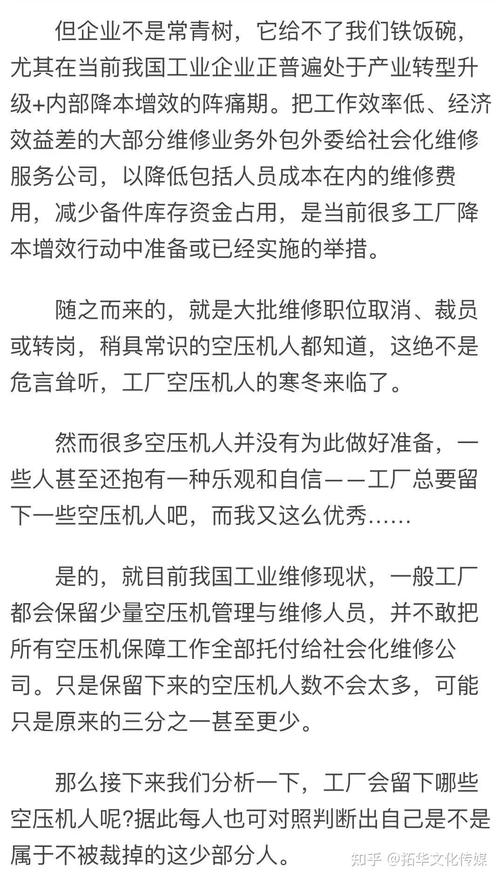 但企业不是常青树，它给不了我们铁饭碗，尤其在当前我国工业企业正普遍处于产业转型升级+内部降本增效的阵痛期。把工作效率低、经济效益差的大部分维修业务外包外委给社会化维修服务公司，以降低包括人员成本在内的维修费用，减少备件库存资金占用，是当前很多工厂降本增效行动中准备或已经实施的举措。

随之而来的，就是大批维修职位取消、裁员或转岗，稍具常识的空压机人都知道，这绝不是危言耸听，工厂空压机人的寒冬来临了。

然而很多空压机人并没有为此做好准备，一些人甚至还抱有一种乐观和自信——工厂总要留下一些空压机人吧，而我又这么优秀……

是的，就目前我国工业维修现状，一般工厂都会保留少量空压机管理与维修人员，并不敢把所有空压机保障工作全部托付给社会化维修公司。只是保留下来的空压机人数不会太多，可能只是原来的三分之一甚至更少。

那么接下来我们分析一下，工厂会留下哪些空压机人呢?据此每人也可对照判断出自己是不是属于不被裁掉的这少部分人。

知乎 @拓华文化传媒